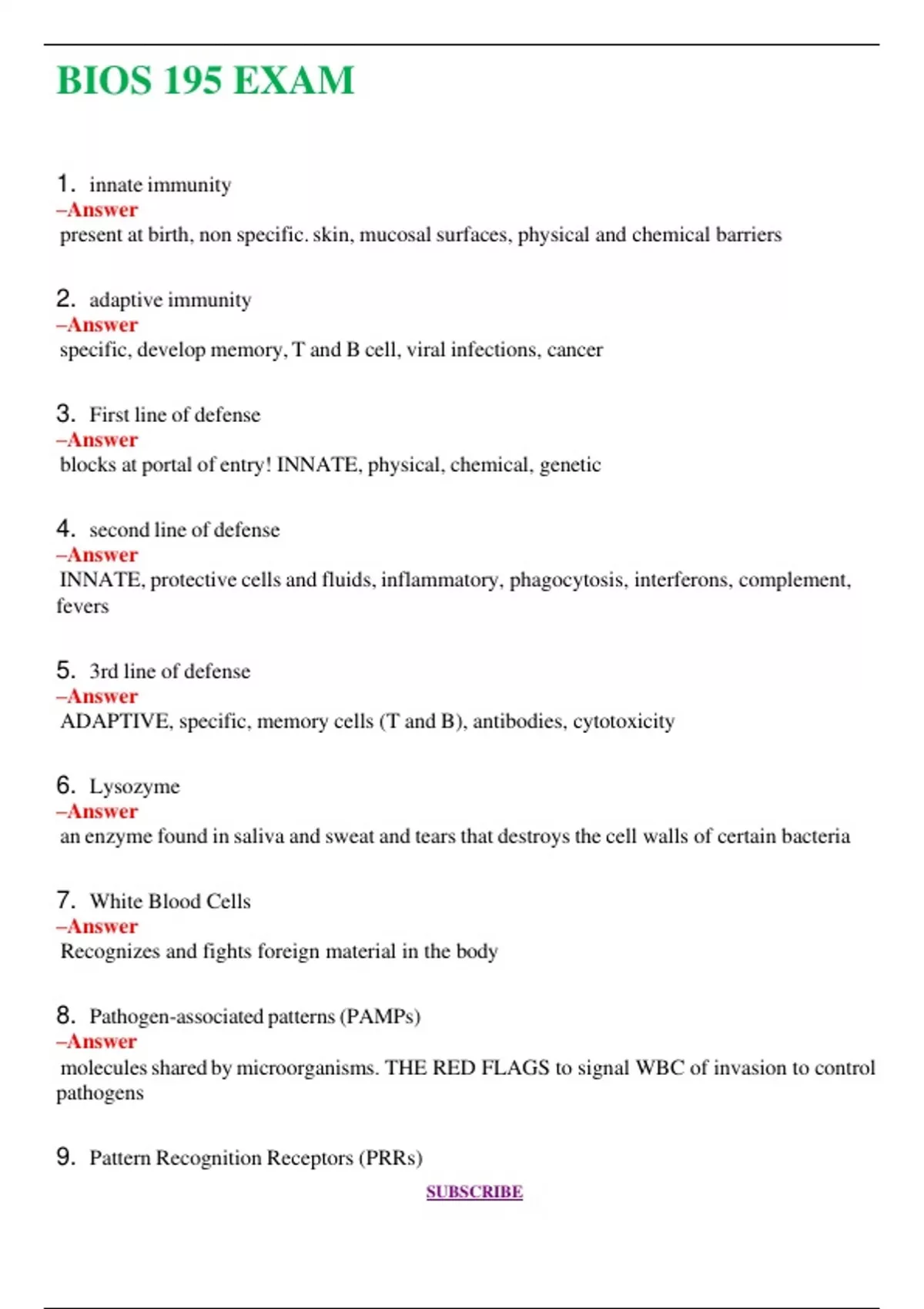 BIOS 195 EXAM

1. innate immunity
–Answer
present at birth, non specific. skin, mucosal surfaces, physical and chemical barriers

2. adaptive immunity
–Answer
specific, develop memory, T and B cell, viral infections, cancer

3. First line of defense
–Answer
blocks at portal of entry! INNATE, physical, chemical, genetic

4. second line of defense
–Answer
INNATE, protective cells and fluids, inflammatory, phagocytosis, interferons, complement, fevers

5. 3rd line of defense
–Answer
ADAPTIVE, specific, memory cells (T and B), antibodies, cytotoxicity

6. Lysozyme
–Answer
an enzyme found in saliva and sweat and tears that destroys the cell walls of certain bacteria

7. White Blood Cells
–Answer
Recognizes and fights foreign material in the body

8. Pathogen-associated patterns (PAMPs)
–Answer
molecules shared by microorganisms. THE RED FLAGS to signal WBC of invasion to control pathogens

9. Pattern Recognition Receptors (PRRs)

SUBSCRIBE